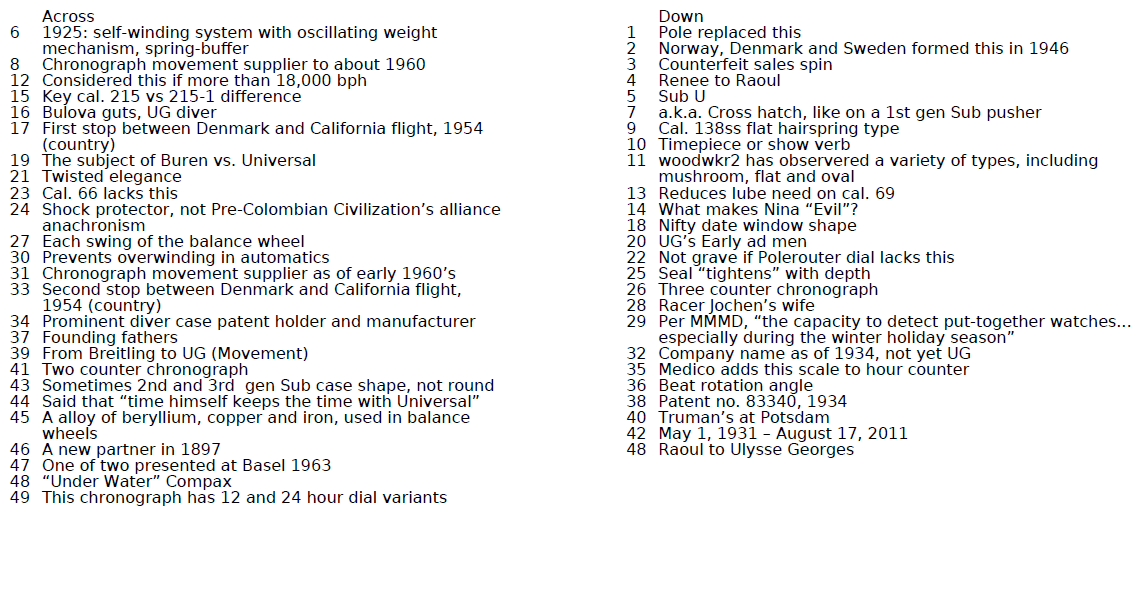 Across
6 1925: self-winding system with oscillating weight mechanism, spring-buffer
8 Chronograph movement supplier to about 1960
12 Considered this if more than 18,000 bph
15 Key cal. 215 vs 215-1 difference
16 Bulova guts, UG diver
17 First stop between Denmark and California flight, 1954 (country)
19 The subject of Buren vs. Universal
21 Twisted elegance
23 Cal. 66 lacks this
24 Shock protector, not Pre-Colombian Civilization's alliance anachronism
27 Each swing of the balance wheel
30 Prevents overwinding in automatics
31 Chronograph movement supplier as of early 1960's
33 Second stop between Denmark and California flight, 1954 (country)
34 Prominent diver case patent holder and manufacturer
37 Founding fathers
39 From Breitling to UG (Movement)
41 Two counter chronograph
43 Sometimes 2nd and 3rd gen Sub case shape, not round
44 Said that "time himself keeps the time with Universal"
45 A alloy of beryllium, copper and iron, used in balance wheels
46 A new partner in 1897
47 One of two presented at Basel 1963
48 "Under Water" Compax
49 This chronograph has 12 and 24 hour dial variants

Down
1 Pole replaced this
2 Norway, Denmark and Sweden formed this in 1946
3 Counterfeit sales spin
4 Renee to Raoul
5 Sub U
7 a.k.a. Cross hatch, like on a 1st gen Sub pusher
9 Cal. 138ss flat hairspring type
10 Timepiece or show verb
11 woodwkr2 has observered a variety of types, including mushroom, flat and oval
13 Reduces lube need on cal. 69
14 What makes Nina "Evil"?
18 Nifty date window shape
20 UG's Early ad men
22 Not grave if Polerouter dial lacks this
25 Seal "tightens" with depth
26 Three counter chronograph
28 Racer Jochen's wife
29 Per MMMD, "the capacity to detect put-together watches... especially during the winter holiday season"
32 Company name as of 1934, not yet UG
35 Medico adds this scale to hour counter
36 Beat rotation angle
38 Patent no. 83340, 1934
40 Truman's at Potsdam
42 May 1, 1931 – August 17, 2011
48 Raoul to Ulysse Georges